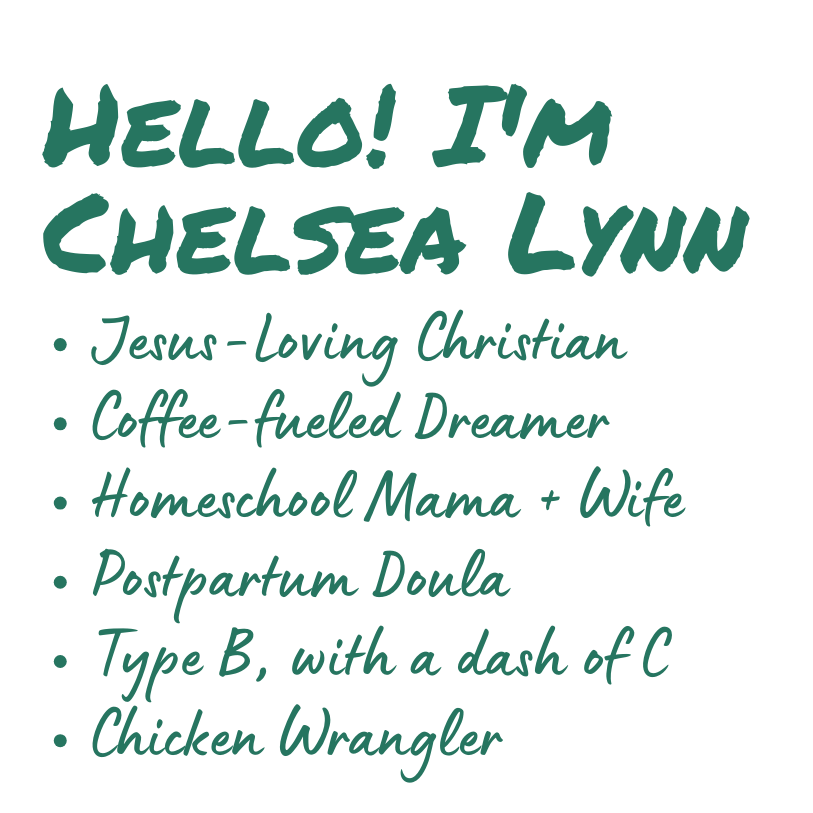 Hello! I'm Chelsea Lynn

• Jesus-Loving Christian
• Coffee-fueled Dreamer
• Homeschool Mama + Wife
• Postpartum Doula
• Type B, with a dash of C
• Chicken Wrangler